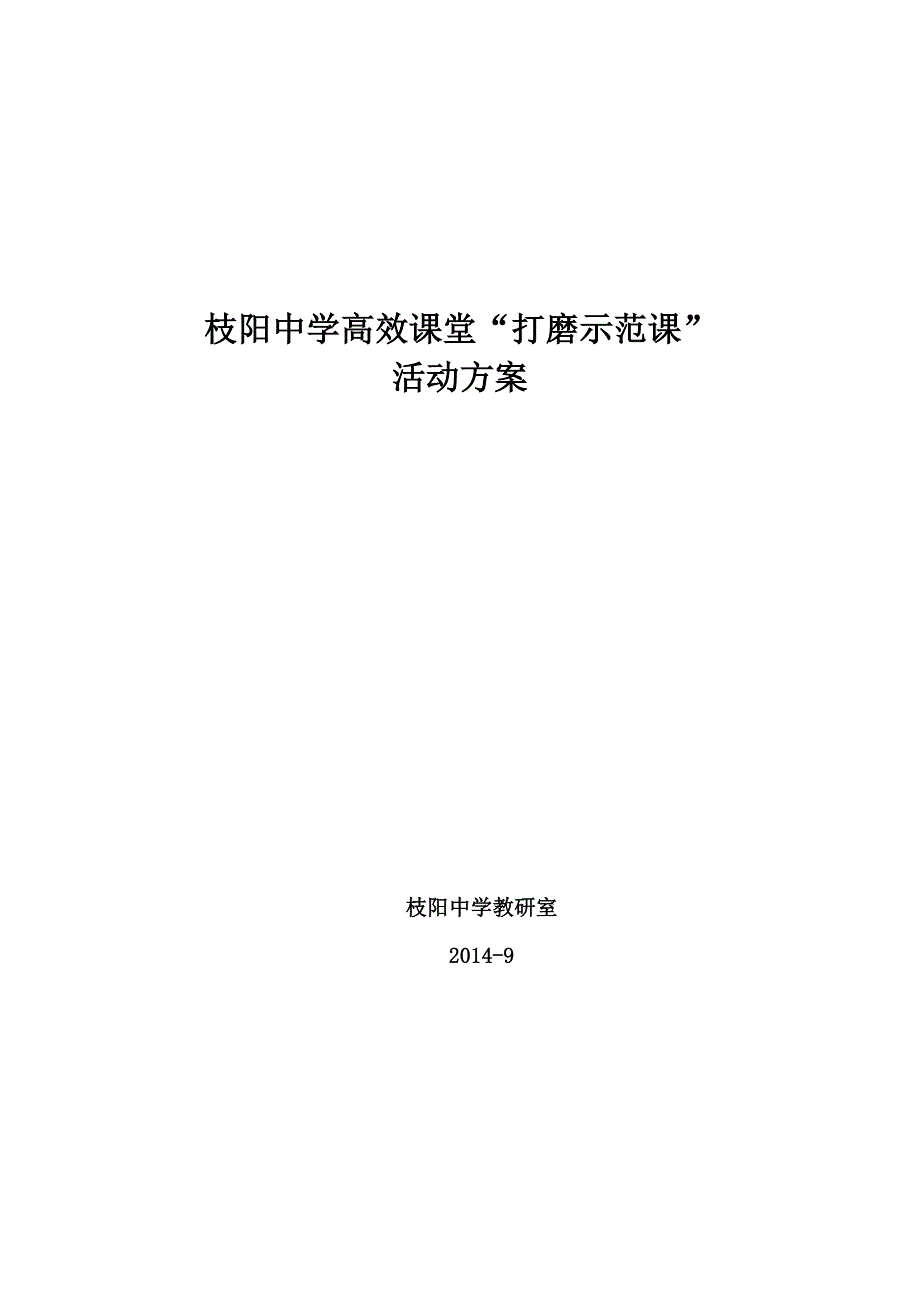 枝阳中学高效课堂“打磨示范课”
活动方案

枝阳中学教研室

2014-9